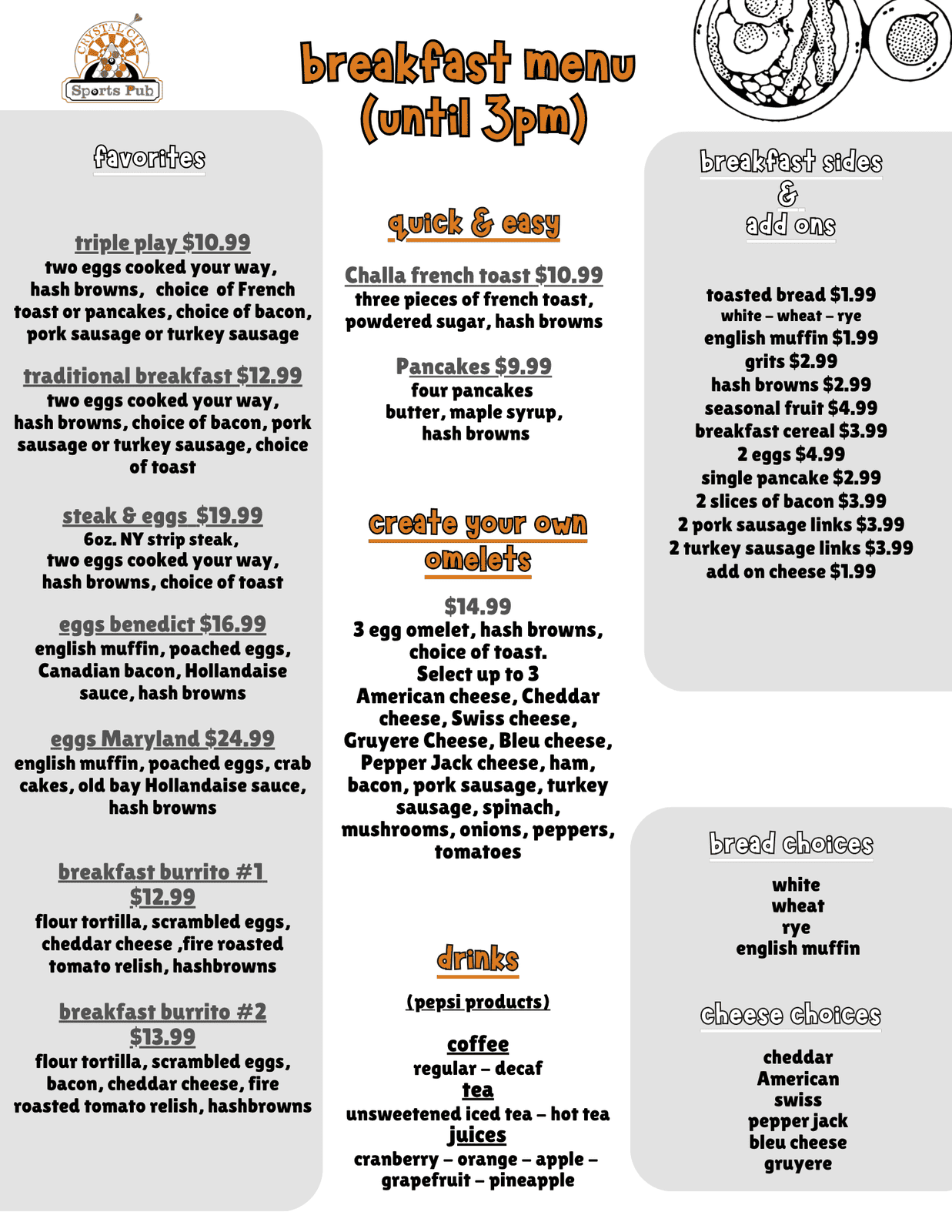 CRYSTAL CITY
Sports Pub

breakfast menu
(until 3pm)

favorites

triple play $10.99
two eggs cooked your way, hash browns, choice of French toast or pancakes, choice of bacon, pork sausage or turkey sausage

traditional breakfast $12.99
two eggs cooked your way, hash browns, choice of bacon, pork sausage or turkey sausage, choice of toast

steak & eggs $19.99
6oz. NY strip steak, two eggs cooked your way, hash browns, choice of toast

eggs benedict $16.99
english muffin, poached eggs, Canadian bacon, Hollandaise sauce, hash browns

eggs Maryland $24.99
english muffin, poached eggs, crab cakes, old bay Hollandaise sauce, hash browns

breakfast burrito #1 $12.99
flour tortilla, scrambled eggs, cheddar cheese ,fire roasted tomato relish, hashbrowns

breakfast burrito #2 $13.99
flour tortilla, scrambled eggs, bacon, cheddar cheese, fire roasted tomato relish, hashbrowns

quick & easy

Challa french toast $10.99
three pieces of french toast, powdered sugar, hash browns

Pancakes $9.99
four pancakes
butter, maple syrup, hash browns

create your own omelets

$14.99
3 egg omelet, hash browns, choice of toast.
Select up to 3
American cheese, Cheddar cheese, Swiss cheese, Gruyere Cheese, Bleu cheese, Pepper Jack cheese, ham, bacon, pork sausage, turkey sausage, spinach, mushrooms, onions, peppers, tomatoes

drinks

(pepsi products)

coffee
regular – decaf
tea
unsweetened iced tea – hot tea
juices
cranberry – orange – apple – grapefruit – pineapple

breakfast sides & add ons

toasted bread $1.99
white – wheat – rye
english muffin $1.99
grits $2.99
hash browns $2.99
seasonal fruit $4.99
breakfast cereal $3.99
2 eggs $4.99
single pancake $2.99
2 slices of bacon $3.99
2 pork sausage links $3.99
2 turkey sausage links $3.99
add on cheese $1.99

bread choices

white
wheat
rye
english muffin

cheese choices

cheddar
American
swiss
pepper jack
bleu cheese
gruyere